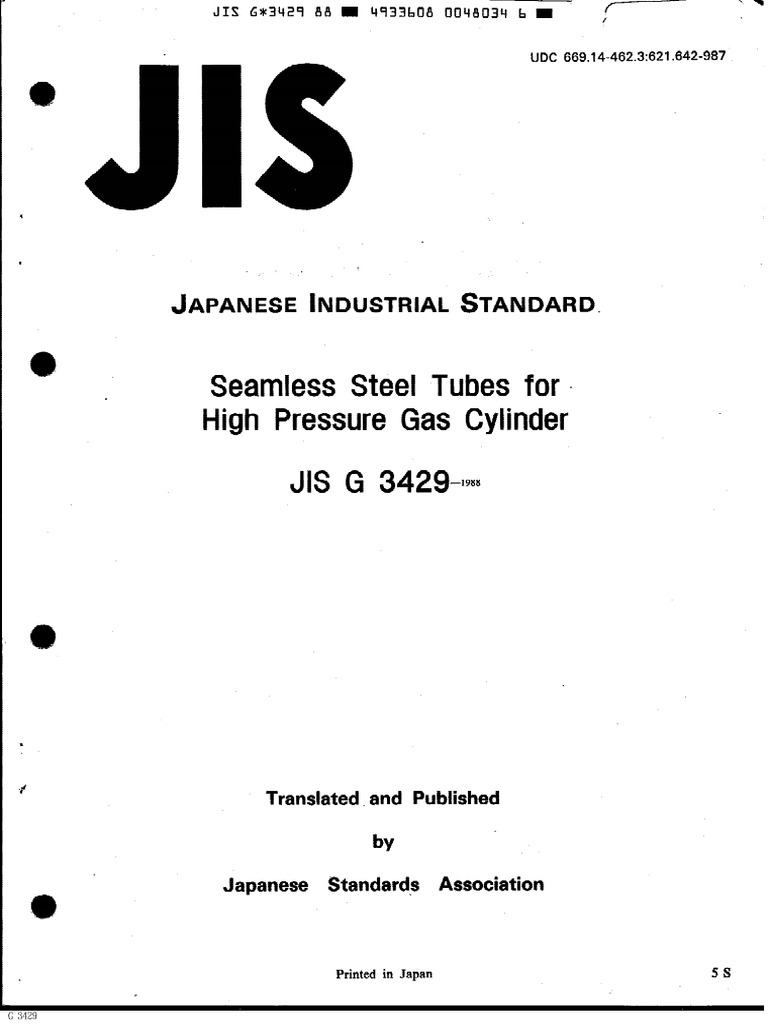 JIS G*3429 88 ■ 4933608 0048034 6 ■

UDC 669.14-462.3:621.642-987

JIS

JAPANESE INDUSTRIAL STANDARD

Seamless Steel Tubes for
High Pressure Gas Cylinder

JIS G 3429-1988

Translated and Published

by

Japanese Standards Association

Printed in Japan

5 S

G 3429